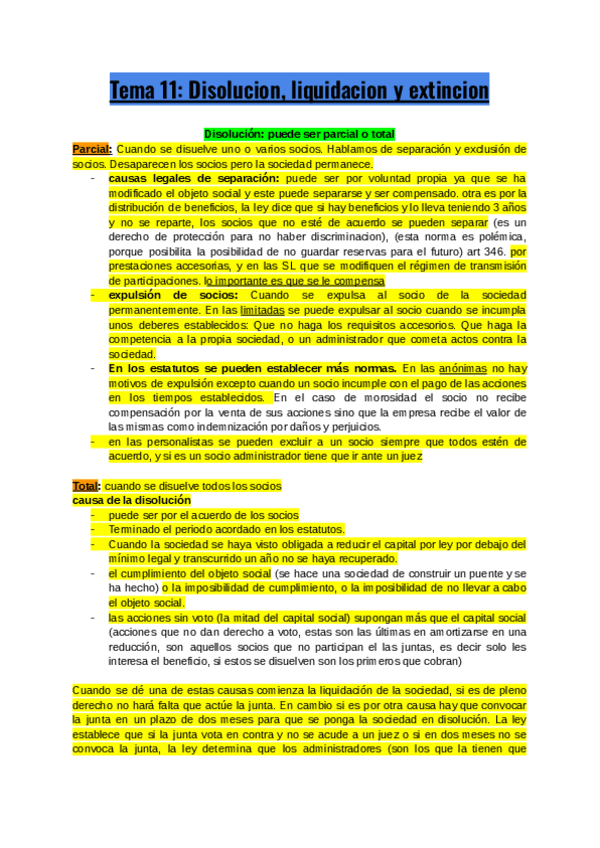 Tema 11: Disolucion, liquidacion y extincion

Disolución: puede ser parcial o total

Parcial: Cuando se disuelve uno o varios socios. Hablamos de separación y exclusión de socios. Desaparecen los socios pero la sociedad permanece.

- causas legales de separación: puede ser por voluntad propia ya que se ha modificado el objeto social y este puede separarse y ser compensado. otra es por la distribución de beneficios, la ley dice que si hay beneficios y lo lleva teniendo 3 años y no se reparte, los socios que no esté de acuerdo se pueden separar (es un derecho de protección para no haber discriminacion), (esta norma es polémica, porque posibilita la posibilidad de no guardar reservas para el futuro) art 346. por prestaciones accesorias, y en las SL que se modifiquen el régimen de transmisión de participaciones. lo importante es que se le compensa
- expulsión de socios: Cuando se expulsa al socio de la sociedad permanentemente. En las limitadas se puede expulsar al socio cuando se incumpla unos deberes establecidos: Que no haga los requisitos accesorios. Que haga la competencia a la propia sociedad, o un administrador que cometa actos contra la sociedad.
- En los estatutos se pueden establecer más normas. En las anónimas no hay motivos de expulsión excepto cuando un socio incumple con el pago de las acciones en los tiempos establecidos. En el caso de morosidad el socio no recibe compensación por la venta de sus acciones sino que la empresa recibe el valor de las mismas como indemnización por daños y perjuicios.
- en las personalistas se pueden excluir a un socio siempre que todos estén de acuerdo, y si es un socio administrador tiene que ir ante un juez

Total: cuando se disuelve todos los socios
causa de la disolución
- puede ser por el acuerdo de los socios
- Terminado el periodo acordado en los estatutos.
- Cuando la sociedad se haya visto obligada a reducir el capital por ley por debajo del mínimo legal y transcurrido un año no se haya recuperado.
- el cumplimiento del objeto social (se hace una sociedad de construir un puente y se ha hecho) o la imposibilidad de cumplimiento, o la imposibilidad de no llevar a cabo el objeto social.
- las acciones sin voto (la mitad del capital social) supongan más que el capital social (acciones que no dan derecho a voto, estas son las últimas en amortizarse en una reducción, son aquellos socios que no participan el las juntas, es decir solo les interesa el beneficio, si estos se disuelven son los primeros que cobran)

Cuando se dé una de estas causas comienza la liquidación de la sociedad, si es de pleno derecho no hará falta que actúe la junta. En cambio si es por otra causa hay que convocar la junta en un plazo de dos meses para que se ponga la sociedad en disolución. La ley establece que si la junta vota en contra y no se acude a un juez o si en dos meses no se convoca la junta, la ley determina que los administradores (son los que la tienen que